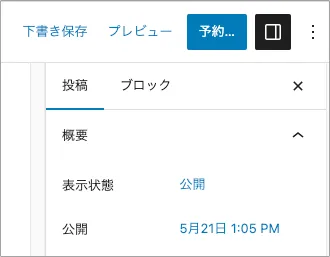 下書き保存 プレビュー 予約...

投稿 ブロック

概要

表示状態 公開

公開 5月21日 1:05 PM